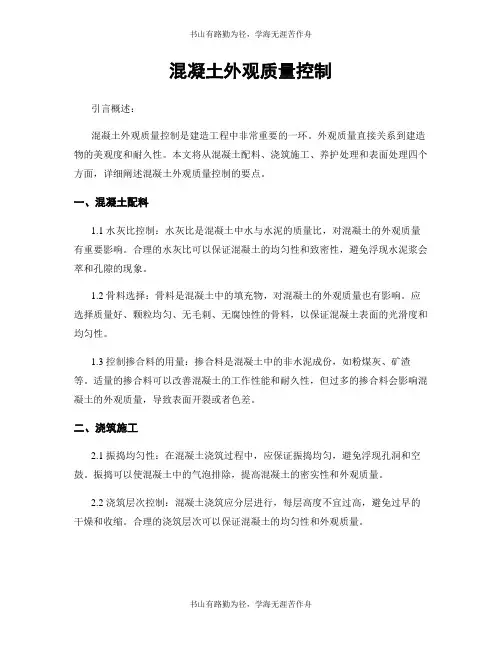 书山有路勤为径，学海无涯苦作舟

混凝土外观质量控制

引言概述：

混凝土外观质量控制是建造工程中非常重要的一环。外观质量直接关系到建造物的美观度和耐久性。本文将从混凝土配料、浇筑施工、养护处理和表面处理四个方面，详细阐述混凝土外观质量控制的要点。

一、混凝土配料

1.1 水灰比控制：水灰比是混凝土中水与水泥的质量比，对混凝土的外观质量有重要影响。合理的水灰比可以保证混凝土的均匀性和致密性，避免浮现水泥浆会萃和孔隙的现象。

1.2 骨料选择：骨料是混凝土中的填充物，对混凝土的外观质量也有影响。应选择质量好、颗粒均匀、无毛刺、无腐蚀性的骨料，以保证混凝土表面的光滑度和均匀性。

1.3 控制掺合料的用量：掺合料是混凝土中的非水泥成份，如粉煤灰、矿渣等。适量的掺合料可以改善混凝土的工作性能和耐久性，但过多的掺合料会影响混凝土的外观质量，导致表面开裂或者色差。

二、浇筑施工

2.1 振捣均匀性：在混凝土浇筑过程中，应保证振捣均匀，避免浮现孔洞和空鼓。振捣可以使混凝土中的气泡排除，提高混凝土的密实性和外观质量。

2.2 浇筑层次控制：混凝土浇筑应分层进行，每层高度不宜过高，避免过早的干燥和收缩。合理的浇筑层次可以保证混凝土的均匀性和外观质量。

书山有路勤为径，学海无涯苦作舟